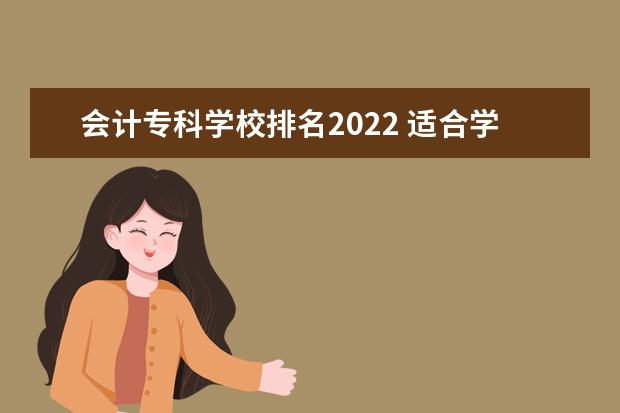 会计专科学校排名2022 适合学